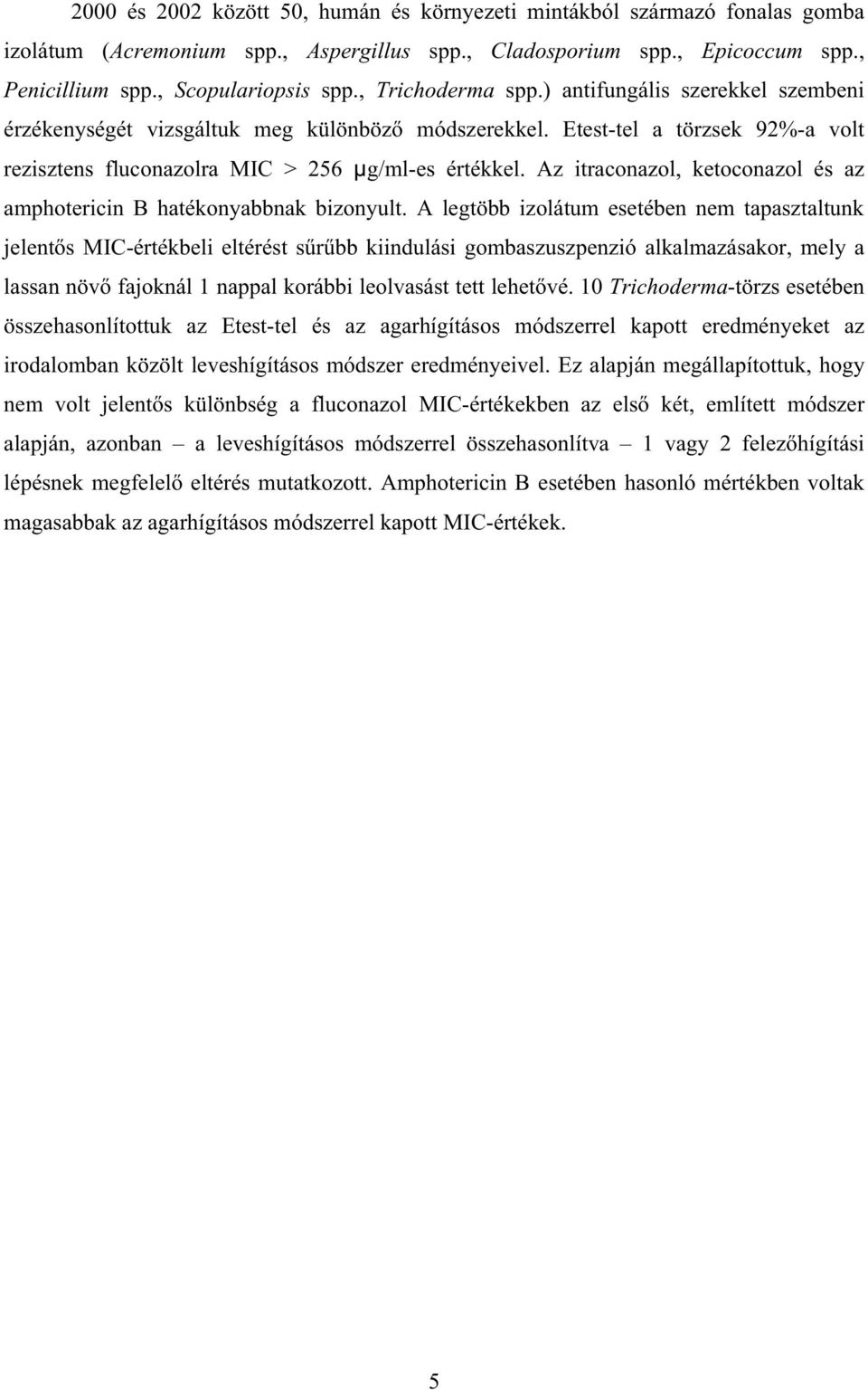 2000 és 2002 között 50, humán és környezeti mintákból származó fonalas gomba izolátum (Acremonium spp., Aspergillus spp., Cladosporium spp., Epicoccum spp., Penicillium spp., Scopulariopsis spp., Trichoderma spp.) antifungális szerekkel szembeni érzékenységét vizsgáltuk meg különböző módszerekkel. Etest-tel a törzsek 92%-a volt rezisztens fluconazolra MIC > 256 μg/ml-es értékkel. Az itraconazol, ketoconazol és az amphotericin B hatékonyabbnak bizonyult. A legtöbb izolátum esetében nem tapasztaltunk jelentős MIC-értékbeli eltérést sűrűbb kiindulási gombaszuszpenzió alkalmazásakor, mely a lassan növő fajoknál 1 nappal korábbi leolvasást tett lehetővé. 10 Trichoderma-törzs esetében összehasonlítottuk az Etest-tel és az agarhígításos módszerrel kapott eredményeket az irodalomban közölt leveshígításos módszer eredményeivel. Ez alapján megállapítottuk, hogy nem volt jelentős különbség a fluconazol MIC-értékekben az első két, említett módszer alapján, azonban – a leveshígításos módszerrel összehasonlítva – 1 vagy 2 felezőhígítási lépésnek megfelelő eltérés mutatkozott. Amphotericin B esetében hasonló mértékben voltak magasabbak az agarhígításos módszerrel kapott MIC-értékek.

5